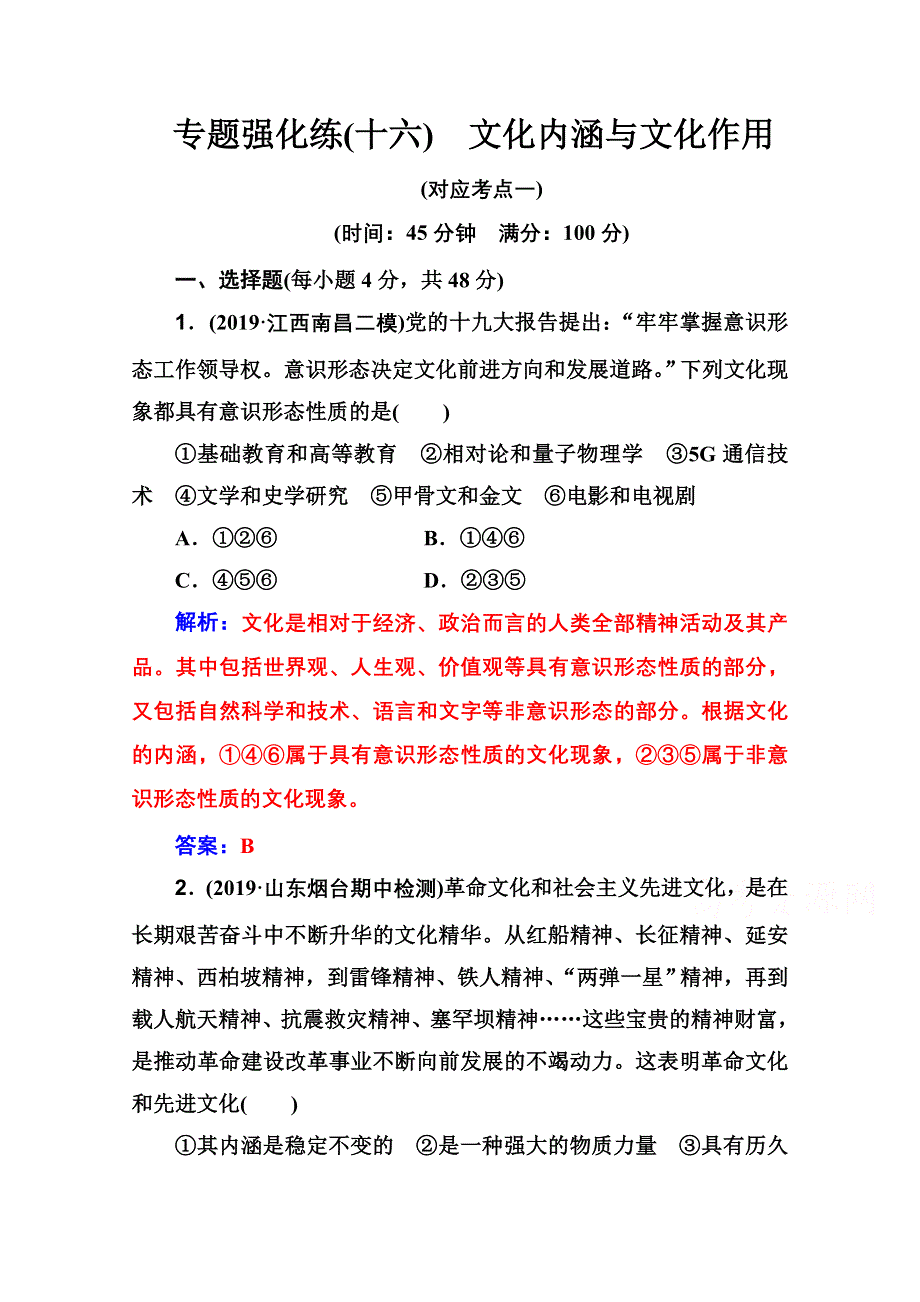 专题强化练(十六)　文化内涵与文化作用

(对应考点一)

(时间：45 分钟　满分：100 分)

一、选择题(每小题 4 分，共 48 分)

1．(2019·江西南昌二模)党的十九大报告提出：“牢牢掌握意识形态工作领导权。意识形态决定文化前进方向和发展道路。”下列文化现象都具有意识形态性质的是(　　)

①基础教育和高等教育　②相对论和量子物理学　③5G 通信技术　④文学和史学研究　⑤甲骨文和金文　⑥电影和电视剧

A．①②⑥　　B．①④⑥

C．④⑤⑥　　D．②③⑤

解析：文化是相对于经济、政治而言的人类全部精神活动及其产品。其中包括世界观、人生观、价值观等具有意识形态性质的部分，又包括自然科学和技术、语言和文字等非意识形态的部分。根据文化的内涵，①④⑥属于具有意识形态性质的文化现象，②③⑤属于非意识形态性质的文化现象。

答案：B

2．(2019·山东烟台期中检测)革命文化和社会主义先进文化，是在长期艰苦奋斗中不断升华的文化精华。从红船精神、长征精神、延安精神、西柏坡精神，到雷锋精神、铁人精神、“两弹一星”精神，再到载人航天精神、抗震救灾精神、塞罕坝精神……这些宝贵的精神财富，是推动革命建设改革事业不断向前发展的不竭动力。这表明革命文化和先进文化(　　)

①其内涵是稳定不变的　②是一种强大的物质力量　③具有历久